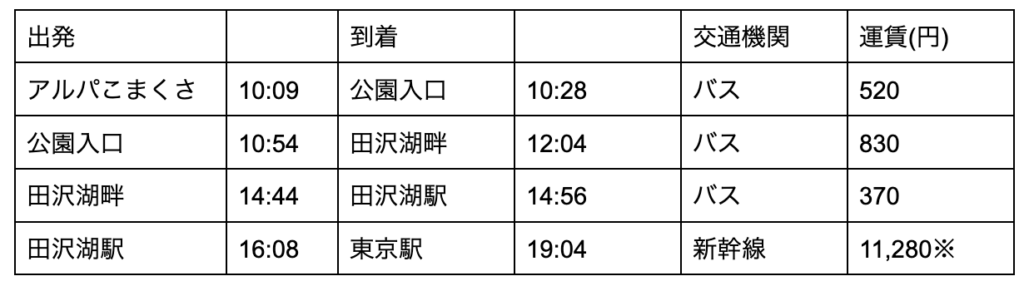 | 出発 | | 到着 | | 交通機関 | 運賃(円) |
|---|---|---|---|---|---|
| アルパこまくさ | 10:09 | 公園入口 | 10:28 | バス | 520 |
| 公園入口 | 10:54 | 田沢湖畔 | 12:04 | バス | 830 |
| 田沢湖畔 | 14:44 | 田沢湖駅 | 14:56 | バス | 370 |
| 田沢湖駅 | 16:08 | 東京駅 | 19:04 | 新幹線 | 11,280※ |